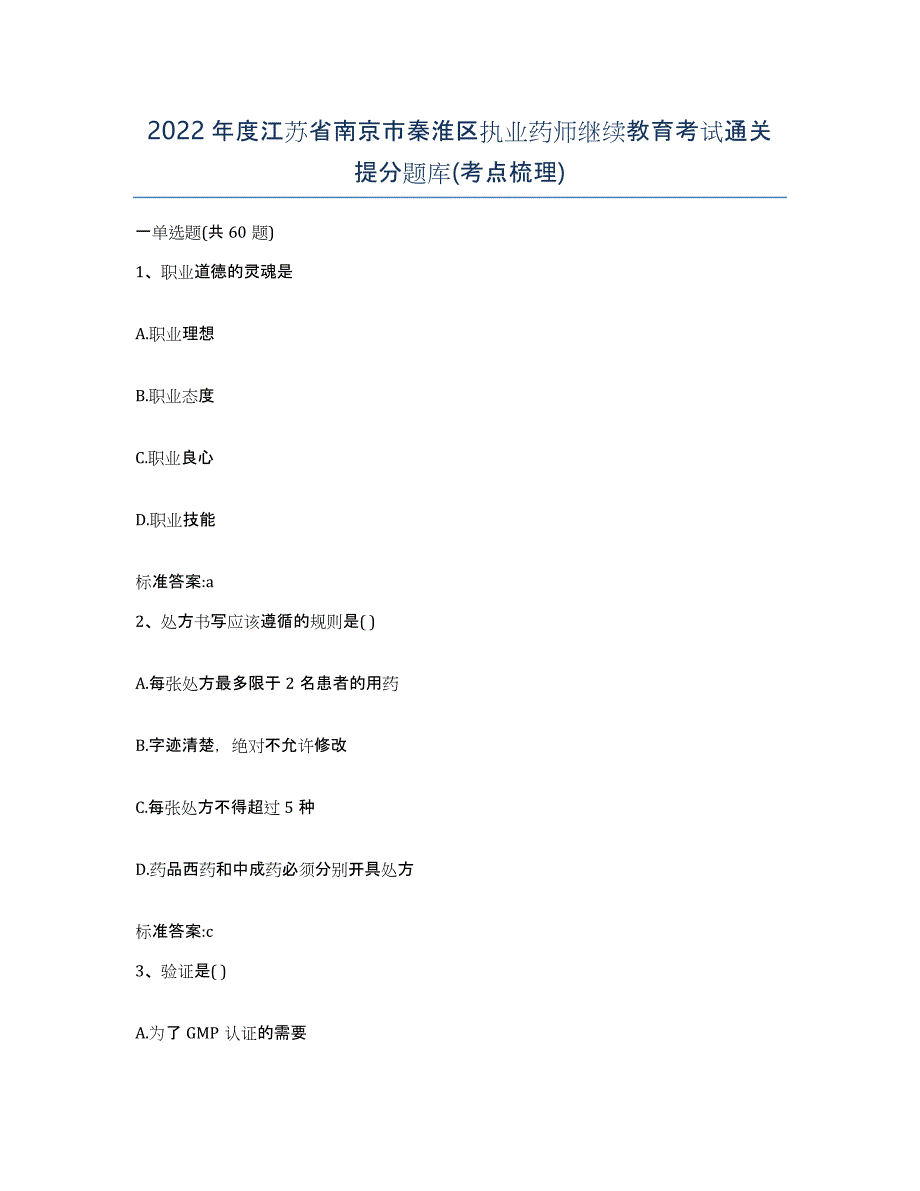 2022年度江苏省南京市秦淮区执业药师继续教育考试通关提分题库(考点梳理)

一单选题(共60题)

1、职业道德的灵魂是

A.职业理想

B.职业态度

C.职业良心

D.职业技能

标准答案:a

2、处方书写应该遵循的规则是( )

A.每张处方最多限于2名患者的用药

B.字迹清楚，绝对不允许修改

C.每张处方不得超过5种

D.药品西药和中成药必须分别开具处方

标准答案:c

3、验证是( )

A.为了GMP认证的需要